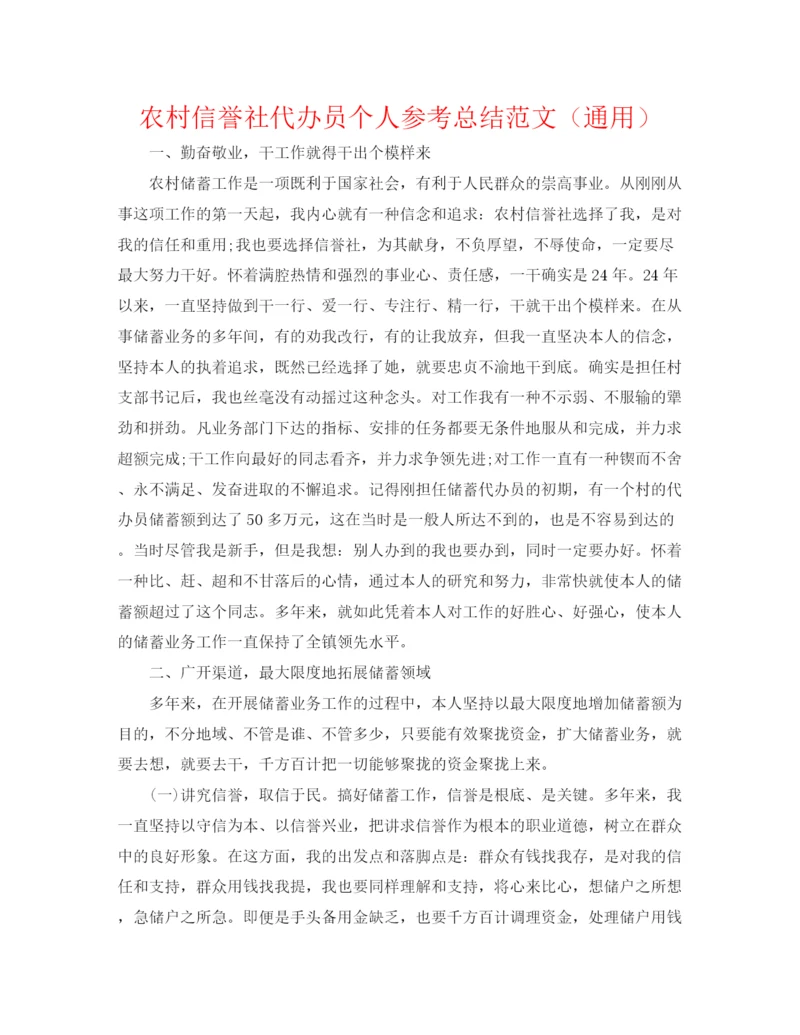 农村信誉社代办员个人参考总结范文（通用）

一、勤奋敬业，干工作就得干出个模样来

农村储蓄工作是一项既利于国家社会，有利于人民群众的崇高事业。从刚刚从事这项工作的第一天起，我内心就有一种信念和追求：农村信誉社选择了我，是对我的信任和重用;我也要选择信誉社，为其献身，不负厚望，不辱使命，一定要尽最大努力干好。怀着满腔热情和强烈的事业心、责任感，一干确实是24年。24年以来，一直坚持做到干一行、爱一行、专注行、精一行，干就干出个模样来。在从事储蓄业务的多年间，有的劝我改行，有的让我放弃，但我一直坚决本人的信念，坚持本人的执着追求，既然已经选择了她，就要忠贞不渝地干到底。确实是担任村支部书记后，我也丝毫没有动摇过这种念头。对工作我有一种不示弱、不服输的犟劲和拼劲。凡业务部门下达的指标、安排的任务都要无条件地服从和完成，并力求超额完成;干工作向最好的同志看齐，并力求争领先进;对工作一直有一种锲而不舍、永不满足、发奋进取的不懈追求。记得刚担任储蓄代办员的初期，有一个村的代办员储蓄额到达了50多万元，这在当时是一般人所达不到的，也是不容易到达的。当时尽管我是新手，但是我想：别人办到的我也要办到，同时一定要办好。怀着一种比、赶、超和不甘落后的心情，通过本人的研究和努力，非常快就使本人的储蓄额超过了这个同志。多年来，就如此凭着本人对工作的好胜心、好强心，使本人的储蓄业务工作一直保持了全镇领先水平。

二、广开渠道，最大限度地拓展储蓄领域

多年来，在开展储蓄业务工作的过程中，本人坚持以最大限度地增加储蓄额为目的，不分地域、不管是谁、不管多少，只要能有效聚拢资金，扩大储蓄业务，就要去想，就要去干，千方百计把一切能够聚拢的资金聚拢上来。

(一)讲究信誉，取信于民。搞好储蓄工作，信誉是根底、是关键。多年来，我一直坚持以守信为本、以信誉兴业，把讲求信誉作为根本的职业道德，树立在群众中的良好形象。在这方面，我的出发点和落脚点是：群众有钱找我存，是对我的信任和支持，群众用钱找我提，我也要同样理解和支持，将心来比心，想储户之所想，急储户之所急。即便是手头备用金缺乏，也要千方百计调理资金，处理储户用钱